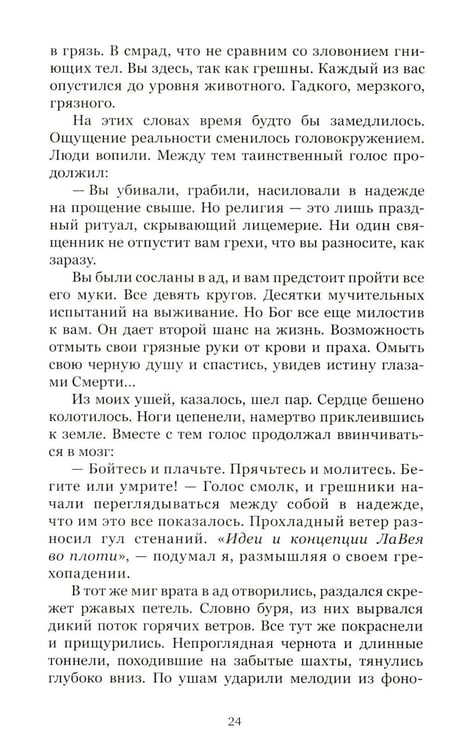 в грязь. В смрад, что не сравним со зловонием гниющих тел. Вы здесь, так как грешны. Каждый из вас опустился до уровня животного. Гадкого, мерзкого, грязного.

На этих словах время будто бы замедлилось. Ощущение реальности сменилось головокружением. Люди вопили. Между тем таинственный голос продолжил:

— Вы убивали, грабили, насиловали в надежде на прощение свыше. Но религия — это лишь праздный ритуал, скрывающий лицемерие. Ни один священник не отпустит вам грехи, что вы разносите, как заразу.

Вы были сосланы в ад, и вам предстоит пройти все его муки. Все девять кругов. Десятки мучительных испытаний на выживание. Но Бог все еще милостив к вам. Он дает второй шанс на жизнь. Возможность отмыть свои грязные руки от крови и праха. Омыть свою черную душу и спастись, увидев истину глазами Смерти...

Из моих ушей, казалось, шел пар. Сердце бешено колотилось. Ноги цепенели, намертво приклеившись к земле. Вместе с тем голос продолжал ввинчиваться в мозг:

— Бойтесь и плачьте. Прячьтесь и молитесь. Бегите или умрите! — Голос смолк, и грешники начали переглядываться между собой в надежде, что им это все показалось. Прохладный ветер разносил гул стенаний. «Идеи и концепции ЛаВея во плоти», — подумал я, размышляя о своем грехопадении.

В тот же миг врата в ад отворились, раздался скрежет ржавых петель. Словно буря, из них вырвался дикий поток горячих ветров. Все тут же покраснели и прищурились. Непроглядная чернота и длинные тоннели, походившие на забытые шахты, тянулись глубоко вниз. По ушам ударили мелодии из фоно-

24